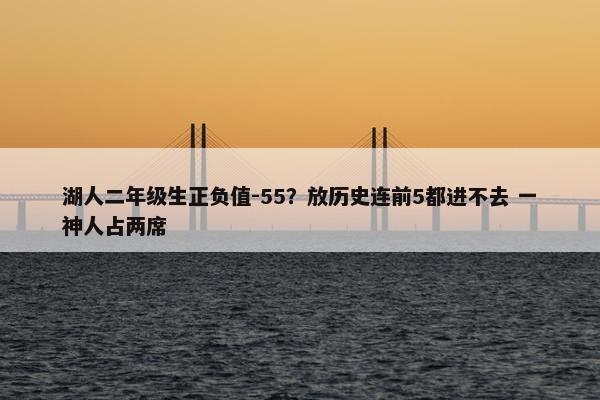 湖人二年级生正负值-55？放历史连前5都进不去 一神人占两席